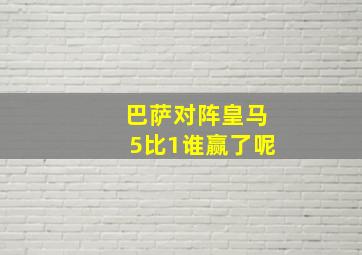 巴萨对阵皇马
5比1谁赢了呢